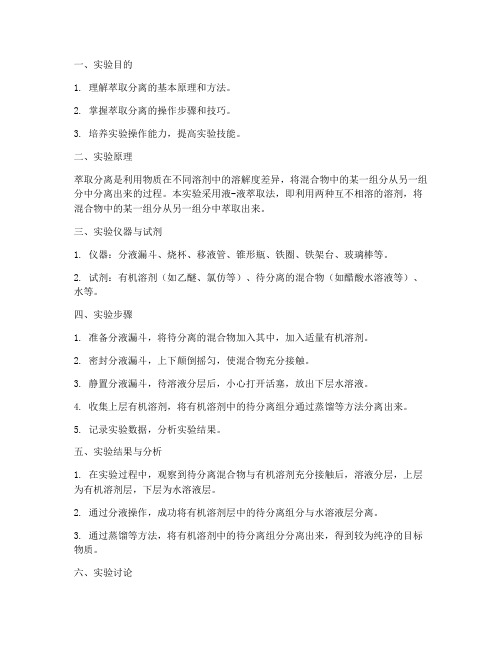 一、实验目的

1. 理解萃取分离的基本原理和方法。

2. 掌握萃取分离的操作步骤和技巧。

3. 培养实验操作能力，提高实验技能。

二、实验原理

萃取分离是利用物质在不同溶剂中的溶解度差异，将混合物中的某一组分从另一组分中分离出来的过程。本实验采用液-液萃取法，即利用两种互不相溶的溶剂，将混合物中的某一组分从另一组分中萃取出来。

三、实验仪器与试剂

1. 仪器：分液漏斗、烧杯、移液管、锥形瓶、铁圈、铁架台、玻璃棒等。

2. 试剂：有机溶剂（如乙醚、氯仿等）、待分离的混合物（如醋酸水溶液等）、水等。

四、实验步骤

1. 准备分液漏斗，将待分离的混合物加入其中，加入适量有机溶剂。

2. 密封分液漏斗，上下颠倒摇匀，使混合物充分接触。

3. 静置分液漏斗，待溶液分层后，小心打开活塞，放出下层水溶液。

4. 收集上层有机溶剂，将有机溶剂中的待分离组分通过蒸馏等方法分离出来。

5. 记录实验数据，分析实验结果。

五、实验结果与分析

1. 在实验过程中，观察到待分离混合物与有机溶剂充分接触后，溶液分层，上层为有机溶剂层，下层为水溶液层。

2. 通过分液操作，成功将有机溶剂层中的待分离组分与水溶液层分离。

3. 通过蒸馏等方法，将有机溶剂中的待分离组分分离出来，得到较为纯净的目标物质。

六、实验讨论